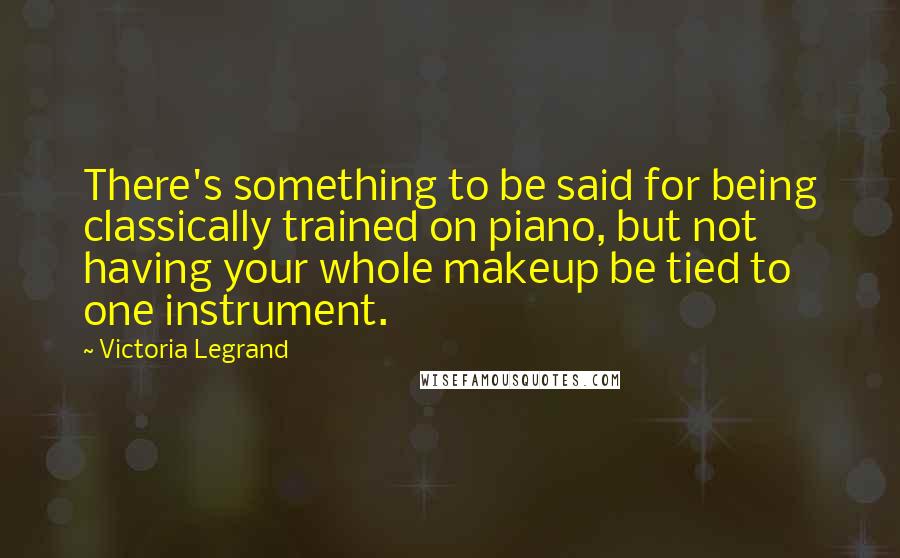 There's something to be said for being classically trained on piano, but not having your whole makeup be tied to one instrument.

~ Victoria Legrand

WISEFAMOUSQUOTES.COM